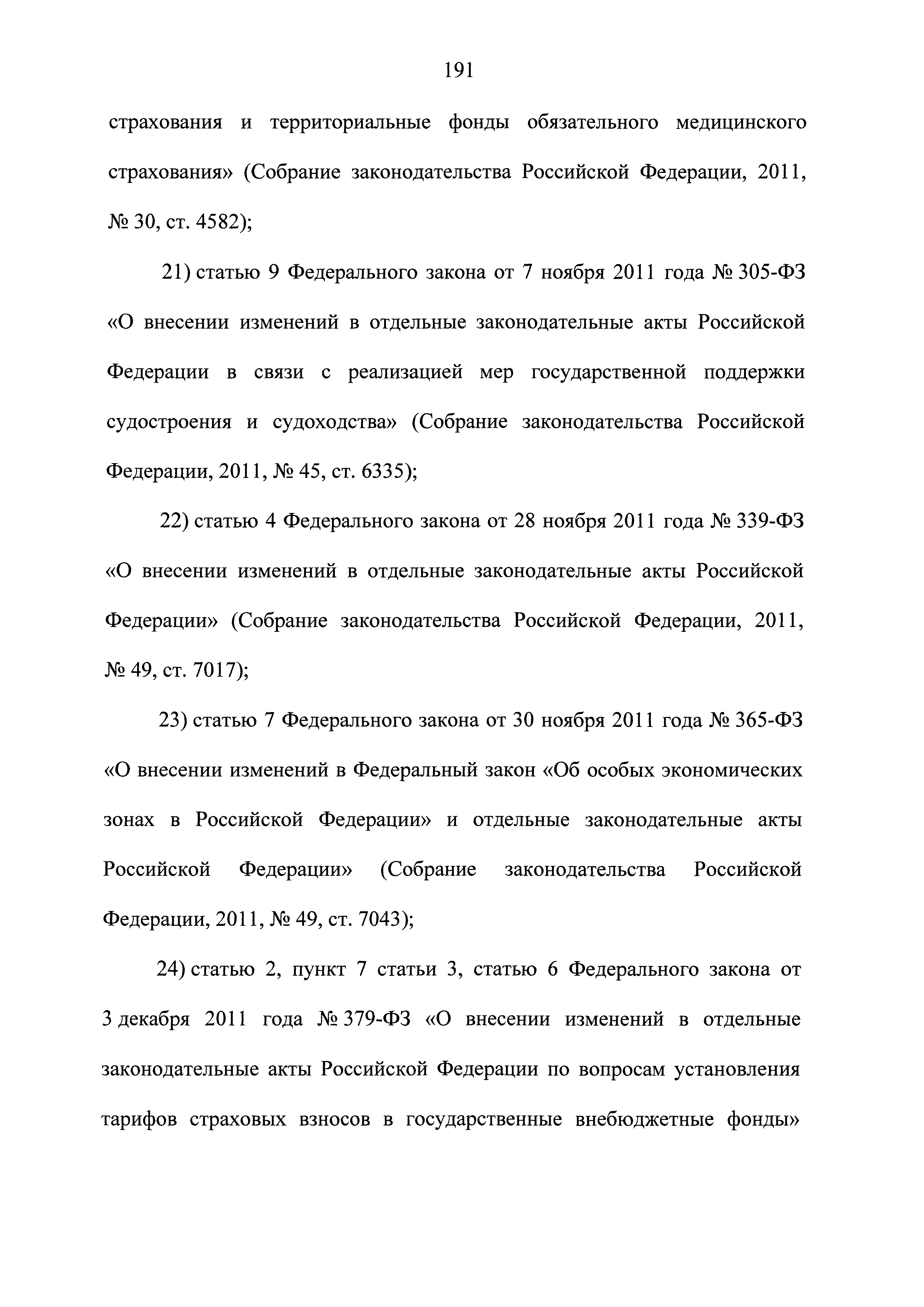 191

страхования и территориальные фонды обязательного медицинского страхования» (Собрание законодательства Российской Федерации, 2011, № 30, ст. 4582);

21) статью 9 Федерального закона от 7 ноября 2011 года № 305-ФЗ «О внесении изменений в отдельные законодательные акты Российской Федерации в связи с реализацией мер государственной поддержки судостроения и судоходства» (Собрание законодательства Российской Федерации, 2011, № 45, ст. 6335);

22) статью 4 Федерального закона от 28 ноября 2011 года № 339-ФЗ «О внесении изменений в отдельные законодательные акты Российской Федерации» (Собрание законодательства Российской Федерации, 2011, № 49, ст. 7017);

23) статью 7 Федерального закона от 30 ноября 2011 года № 365-ФЗ «О внесении изменений в Федеральный закон «Об особых экономических зонах в Российской Федерации» и отдельные законодательные акты Российской Федерации» (Собрание законодательства Российской Федерации, 2011, № 49, ст. 7043);

24) статью 2, пункт 7 статьи 3, статью 6 Федерального закона от 3 декабря 2011 года № 379-ФЗ «О внесении изменений в отдельные законодательные акты Российской Федерации по вопросам установления тарифов страховых взносов в государственные внебюджетные фонды»